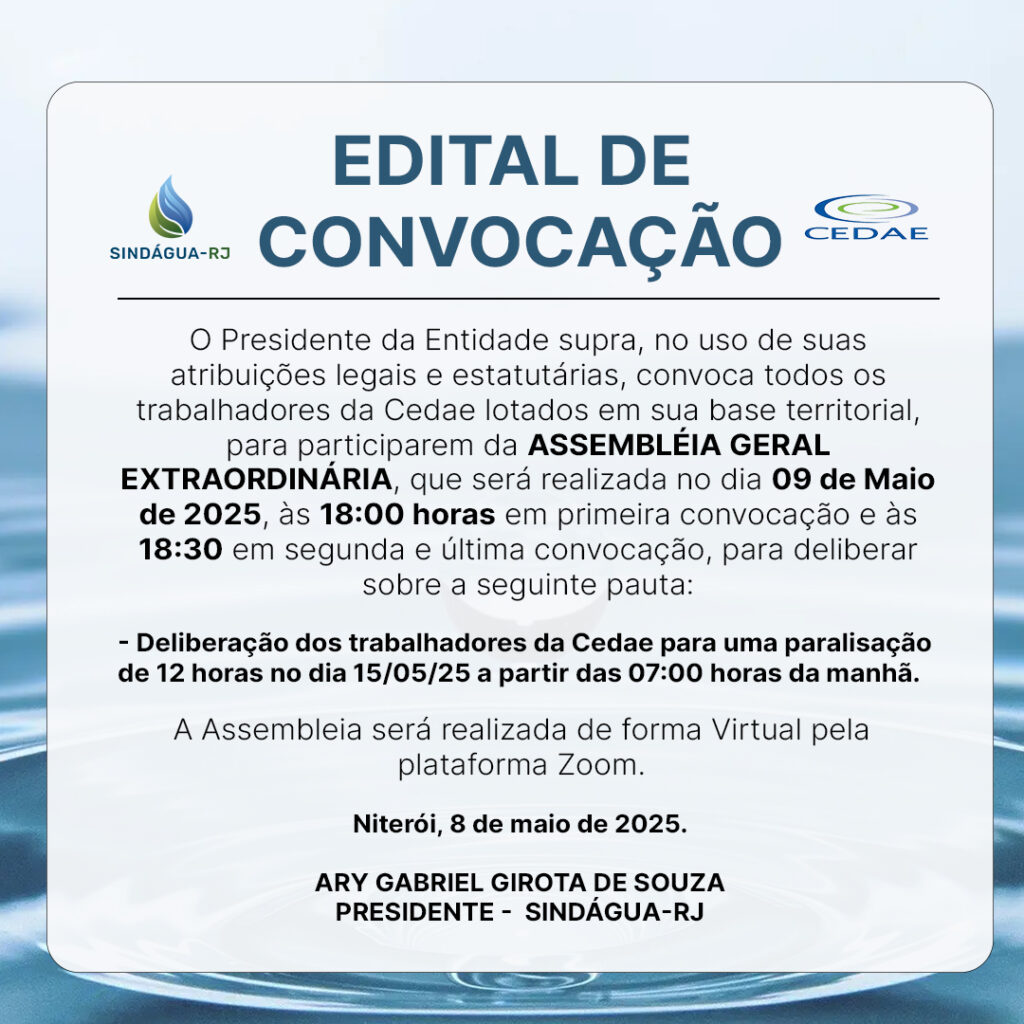 SINDÁGUA-RJ

EDITAL DE CONVOCAÇÃO

CEDAE

O Presidente da Entidade supra, no uso de suas atribuições legais e estatutárias, convoca todos os trabalhadores da Cedae lotados em sua base territorial, para participarem da ASSEMBLÉIA GERAL EXTRAORDINÁRIA, que será realizada no dia 09 de Maio de 2025, às 18:00 horas em primeira convocação e às 18:30 em segunda e última convocação, para deliberar sobre a seguinte pauta:

- Deliberação dos trabalhadores da Cedae para uma paralisação de 12 horas no dia 15/05/25 a partir das 07:00 horas da manhã.

A Assembleia será realizada de forma Virtual pela plataforma Zoom.

Niterói, 8 de maio de 2025.

ARY GABRIEL GIROTA DE SOUZA
PRESIDENTE - SINDÁGUA-RJ